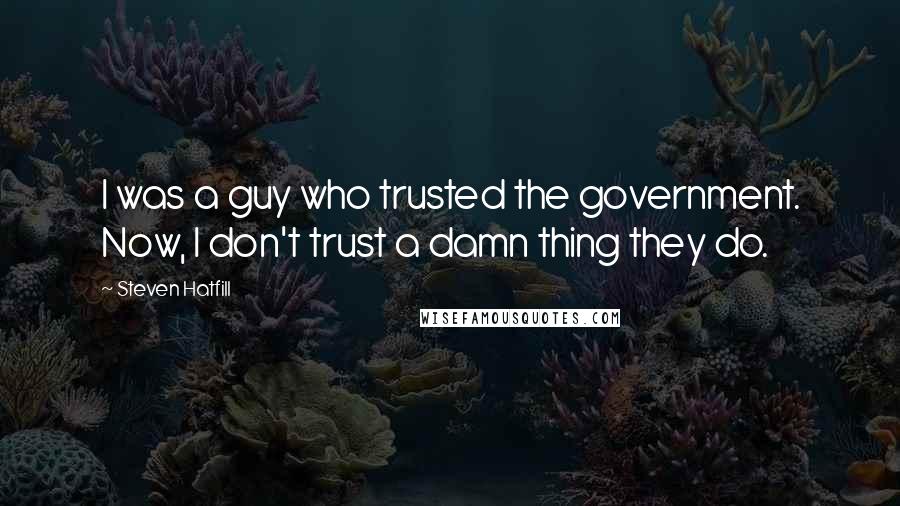 I was a guy who trusted the government. Now, I don't trust a damn thing they do.

~ Steven Hatfill

WISEFAMOUSQUOTES.COM